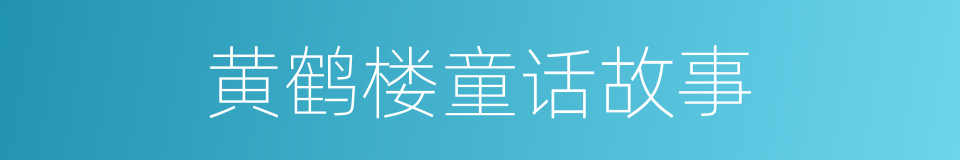 黄鹤楼童话故事